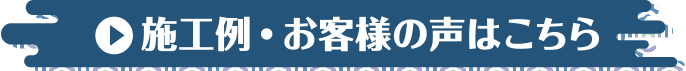 施工例・お客様の声はこちら